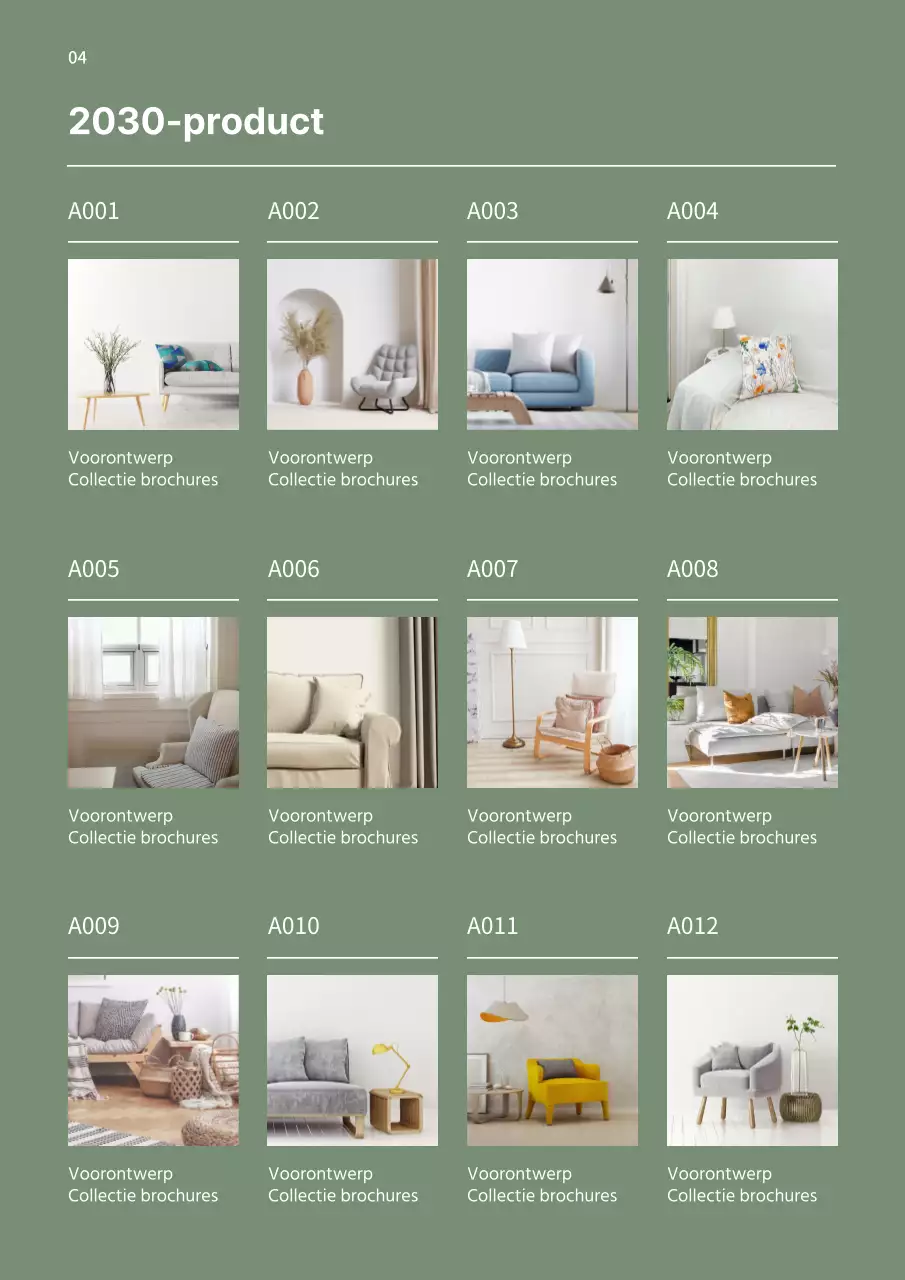 04

2030-product

A001

Voorontwerp
Collectie brochures

A002

Voorontwerp
Collectie brochures

A003

Voorontwerp
Collectie brochures

A004

Voorontwerp
Collectie brochures

A005

Voorontwerp
Collectie brochures

A006

Voorontwerp
Collectie brochures

A007

Voorontwerp
Collectie brochures

A008

Voorontwerp
Collectie brochures

A009

Voorontwerp
Collectie brochures

A010

Voorontwerp
Collectie brochures

A011

Voorontwerp
Collectie brochures

A012

Voorontwerp
Collectie brochures